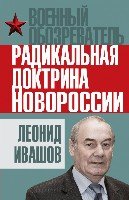 ВОЕННЫЙ ОБОЗРЕВАТЕЛЬ

РАДИКАЛЬНАЯ ДОКТРИНА НОВОРОССИИ

ЛЕОНИД ИВАШОВ